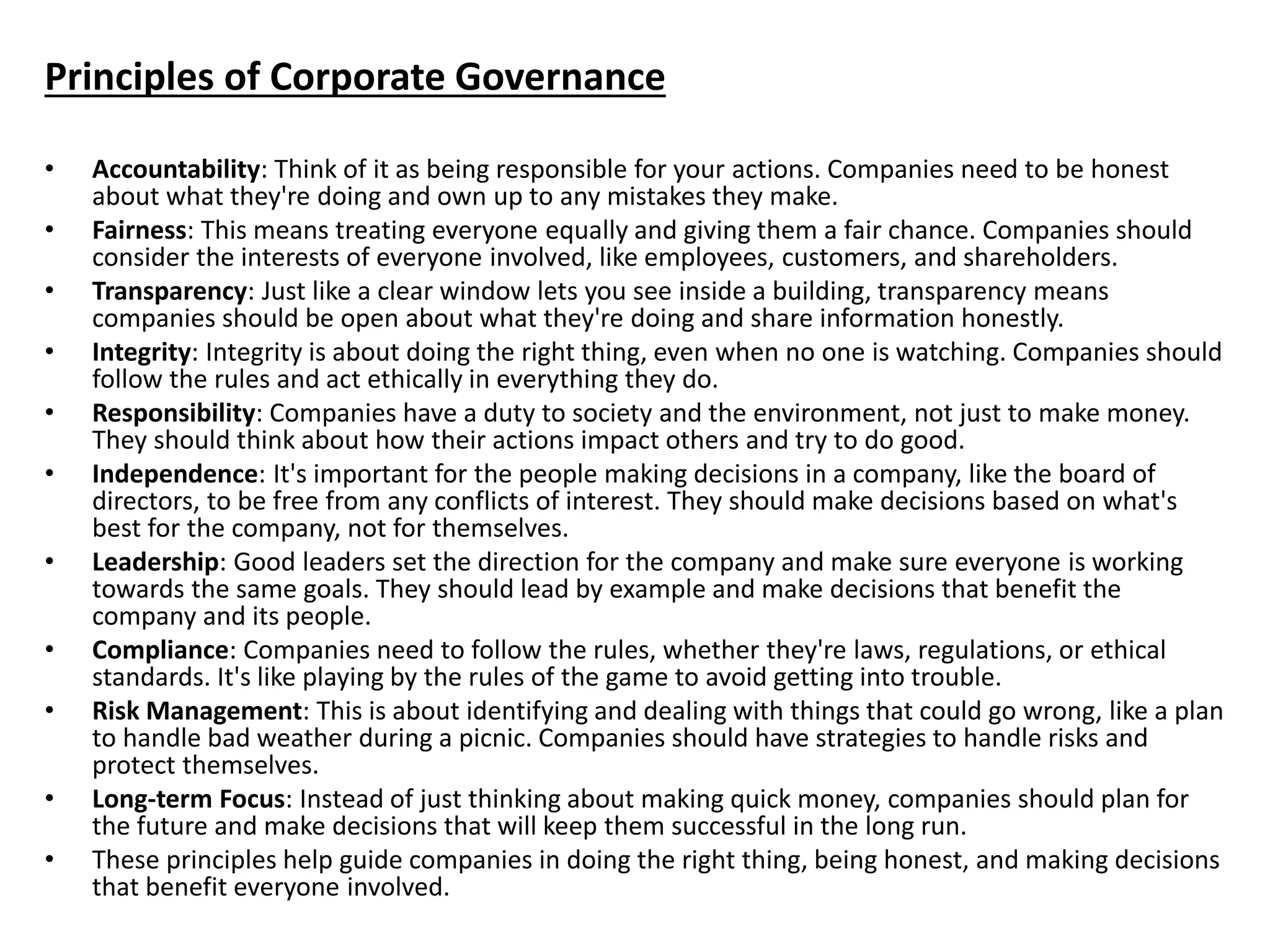 Principles of Corporate Governance

• Accountability: Think of it as being responsible for your actions. Companies need to be honest about what they're doing and own up to any mistakes they make.
• Fairness: This means treating everyone equally and giving them a fair chance. Companies should consider the interests of everyone involved, like employees, customers, and shareholders.
• Transparency: Just like a clear window lets you see inside a building, transparency means companies should be open about what they're doing and share information honestly.
• Integrity: Integrity is about doing the right thing, even when no one is watching. Companies should follow the rules and act ethically in everything they do.
• Responsibility: Companies have a duty to society and the environment, not just to make money. They should think about how their actions impact others and try to do good.
• Independence: It's important for the people making decisions in a company, like the board of directors, to be free from any conflicts of interest. They should make decisions based on what's best for the company, not for themselves.
• Leadership: Good leaders set the direction for the company and make sure everyone is working towards the same goals. They should lead by example and make decisions that benefit the company and its people.
• Compliance: Companies need to follow the rules, whether they're laws, regulations, or ethical standards. It's like playing by the rules of the game to avoid getting into trouble.
• Risk Management: This is about identifying and dealing with things that could go wrong, like a plan to handle bad weather during a picnic. Companies should have strategies to handle risks and protect themselves.
• Long-term Focus: Instead of just thinking about making quick money, companies should plan for the future and make decisions that will keep them successful in the long run.
• These principles help guide companies in doing the right thing, being honest, and making decisions that benefit everyone involved.